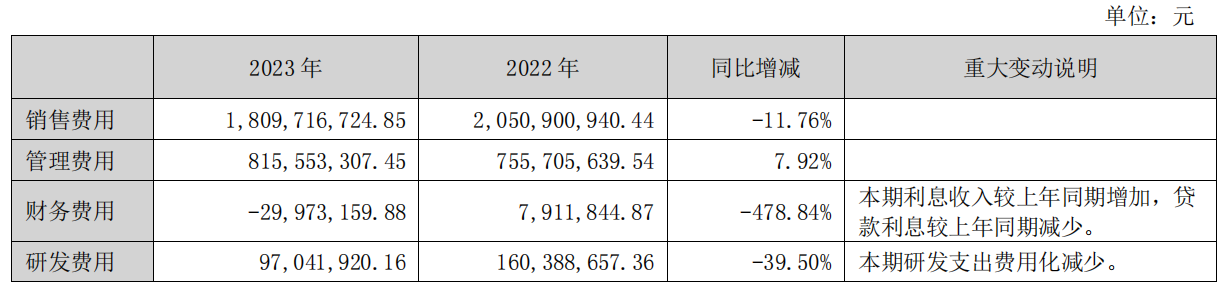 单位：元

|  | 2023 年 | 2022 年 | 同比增减 | 重大变动说明 |
|---|---|---|---|---|
| 销售费用 | 1,809,716,724.85 | 2,050,900,940.44 | -11.76% |  |
| 管理费用 | 815,553,307.45 | 755,705,639.54 | 7.92% |  |
| 财务费用 | -29,973,159.88 | 7,911,844.87 | -478.84% | 本期利息收入较上年同期增加，贷款利息较上年同期减少。 |
| 研发费用 | 97,041,920.16 | 160,388,657.36 | -39.50% | 本期研发支出费用化减少。 |